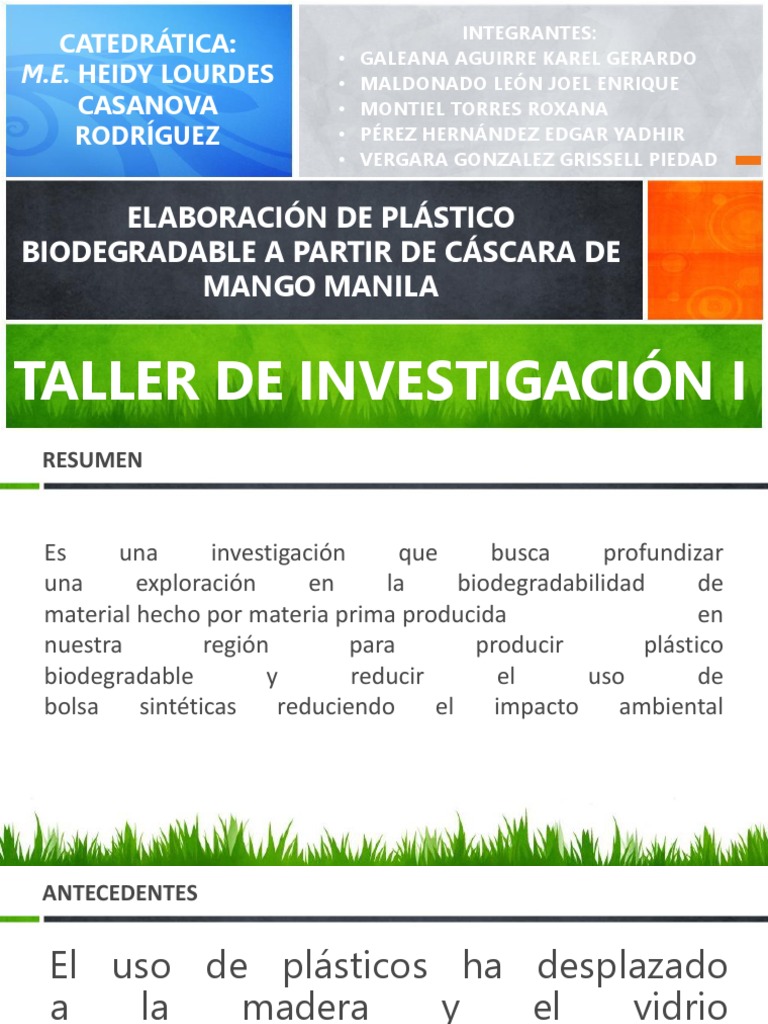 CATEDRÁTICA:
M.E. HEIDY LOURDES CASANOVA RODRÍGUEZ

INTEGRANTES:
• GALEANA AGUIRRE KAREL GERARDO
• MALDONADO LEÓN JOEL ENRIQUE
• MONTIEL TORRES ROXANA
• PÉREZ HERNÁNDEZ EDGAR YADHIR
• VERGARA GONZALEZ GRISSELL PIEDAD

ELABORACIÓN DE PLÁSTICO BIODEGRADABLE A PARTIR DE CÁSCARA DE MANGO MANILA

TALLER DE INVESTIGACIÓN I

RESUMEN

Es una investigación que busca profundizar una exploración en la biodegradabilidad de material hecho por materia prima producida en nuestra región para producir plástico biodegradable y reducir el uso de bolsa sintéticas reduciendo el impacto ambiental

ANTECEDENTES

El uso de plásticos ha desplazado a la madera y el vidrio